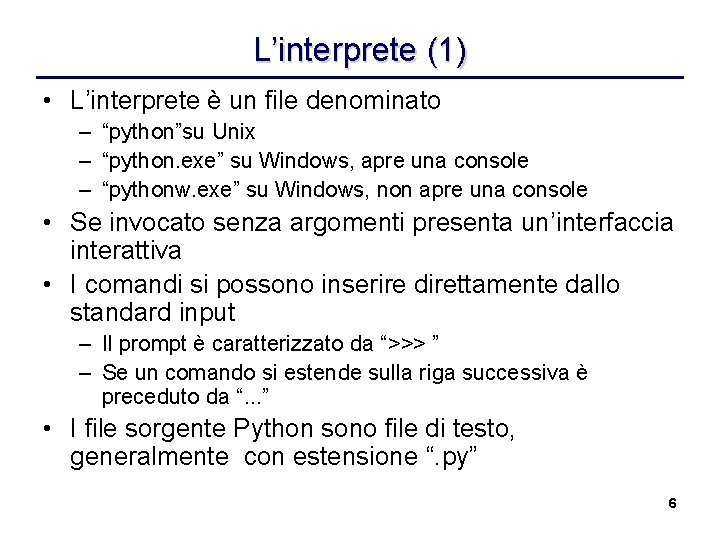 L'interprete (1)

• L'interprete è un file denominato
– "python"su Unix
– "python.exe" su Windows, apre una console
– "pythonw.exe" su Windows, non apre una console
• Se invocato senza argomenti presenta un'interfaccia interattiva
• I comandi si possono inserire direttamente dallo standard input
– Il prompt è caratterizzato da ">>> "
– Se un comando si estende sulla riga successiva è preceduto da "..."
• I file sorgente Python sono file di testo, generalmente con estensione ".py"

6